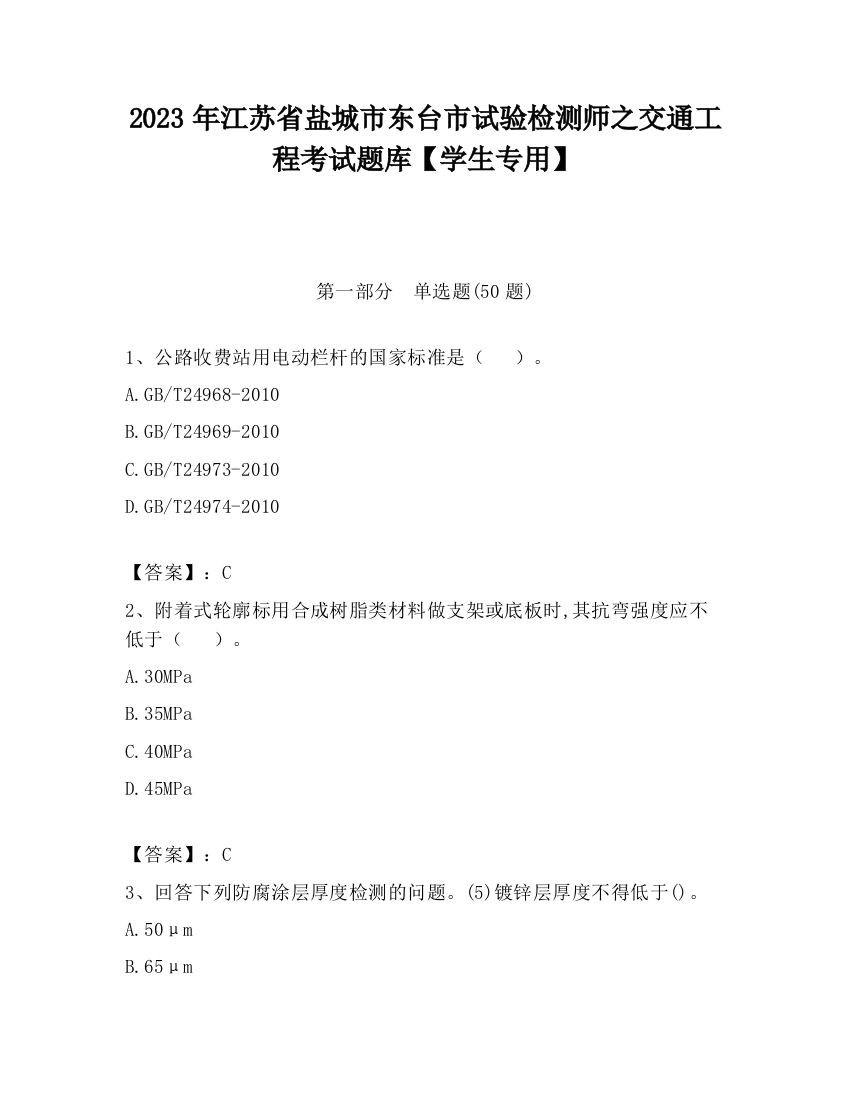 2023 年江苏省盐城市东台市试验检测师之交通工程考试题库【学生专用】

第一部分　单选题(50 题)

1、公路收费站用电动栏杆的国家标准是（　　）。

A.GB/T24968-2010

B.GB/T24969-2010

C.GB/T24973-2010

D.GB/T24974-2010

【答案】：C

2、附着式轮廓标用合成树脂类材料做支架或底板时,其抗弯强度应不低于（　　）。

A.30MPa

B.35MPa

C.40MPa

D.45MPa

【答案】：C

3、回答下列防腐涂层厚度检测的问题。(5)镀锌层厚度不得低于()。

A.50μm

B.65μm